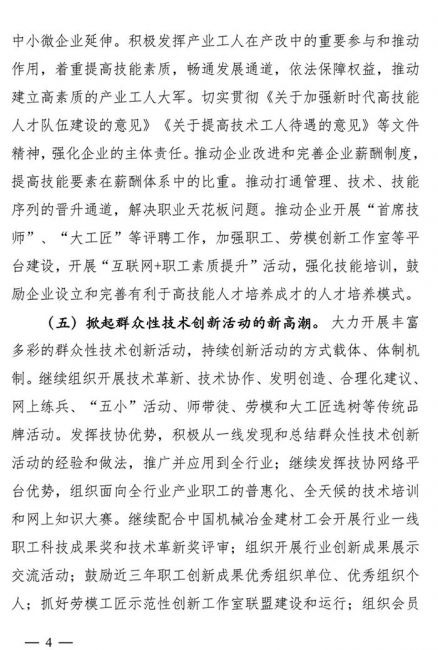 中小微企业延伸。积极发挥产业工人在产改中的重要参与和推动作用，着重提高技能素质，畅通发展通道，依法保障权益，推动建立高素质的产业工人大军。切实贯彻《关于加强新时代高技能人才队伍建设的意见》《关于提高技术工人待遇的意见》等文件精神，强化企业的主体责任。推动企业改进和完善企业薪酬制度，提高技能要素在薪酬体系中的比重。推动打通管理、技术、技能序列的晋升通道，解决职业天花板问题。推动企业开展“首席技师”、“大工匠”等评聘工作，加强职工、劳模创新工作室等平台建设，开展“互联网+职工素质提升”活动，强化技能培训，鼓励企业设立和完善有利于高技能人才培养成才的人才培养模式。

（五）掀起群众性技术创新活动的新高潮。大力开展丰富多彩的群众性技术创新活动，持续创新活动的方式载体、体制机制。继续组织开展技术革新、技术协作、发明创造、合理化建议、网上练兵、“五小”活动、师带徒、劳模和大工匠选树等传统品牌活动。发挥技协优势，积极从一线发现和总结群众性技术创新活动的经验和做法，推广并应用到全行业；继续发挥技协网络平台优势，组织面向全行业产业职工的普惠化、全天候的技术培训和网上知识大赛。继续配合中国机械冶金建材工会开展行业一线职工科技成果奖和技术革新奖评审；组织开展行业创新成果展示交流活动；鼓励近三年职工创新成果优秀组织单位、优秀组织个人；抓好劳模工匠示范性创新工作室联盟建设和运行；组织会员

— 4 —